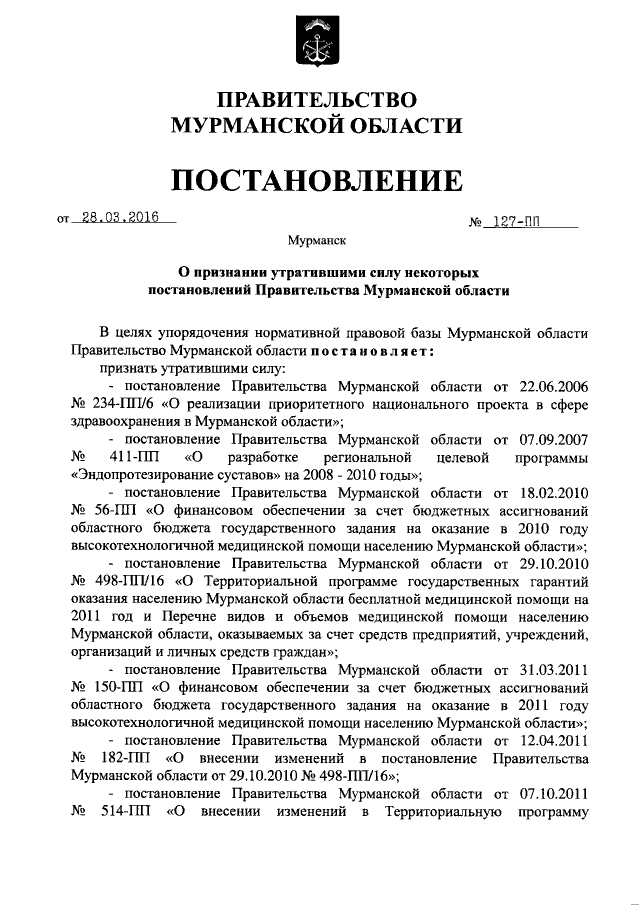 ПРАВИТЕЛЬСТВО
МУРМАНСКОЙ ОБЛАСТИ

ПОСТАНОВЛЕНИЕ

от 28.03.2016 № 127-ПП

Мурманск

О признании утратившими силу некоторых постановлений Правительства Мурманской области

В целях упорядочения нормативной правовой базы Мурманской области Правительство Мурманской области постановляет:

признать утратившими силу:

- постановление Правительства Мурманской области от 22.06.2006 № 234-ПП/6 «О реализации приоритетного национального проекта в сфере здравоохранения в Мурманской области»;

- постановление Правительства Мурманской области от 07.09.2007 № 411-ПП «О разработке региональной целевой программы «Эндопротезирование суставов» на 2008 - 2010 годы»;

- постановление Правительства Мурманской области от 18.02.2010 № 56-ПП «О финансовом обеспечении за счет бюджетных ассигнований областного бюджета государственного задания на оказание в 2010 году высокотехнологичной медицинской помощи населению Мурманской области»;

- постановление Правительства Мурманской области от 29.10.2010 № 498-ПП/16 «О Территориальной программе государственных гарантий оказания населению Мурманской области бесплатной медицинской помощи на 2011 год и Перечне видов и объемов медицинской помощи населению Мурманской области, оказываемых за счет средств предприятий, учреждений, организаций и личных средств граждан»;

- постановление Правительства Мурманской области от 31.03.2011 № 150-ПП «О финансовом обеспечении за счет бюджетных ассигнований областного бюджета государственного задания на оказание в 2011 году высокотехнологичной медицинской помощи населению Мурманской области»;

- постановление Правительства Мурманской области от 12.04.2011 № 182-ПП «О внесении изменений в постановление Правительства Мурманской области от 29.10.2010 № 498-ПП/16»;

- постановление Правительства Мурманской области от 07.10.2011 № 514-ПП «О внесении изменений в Территориальную программу